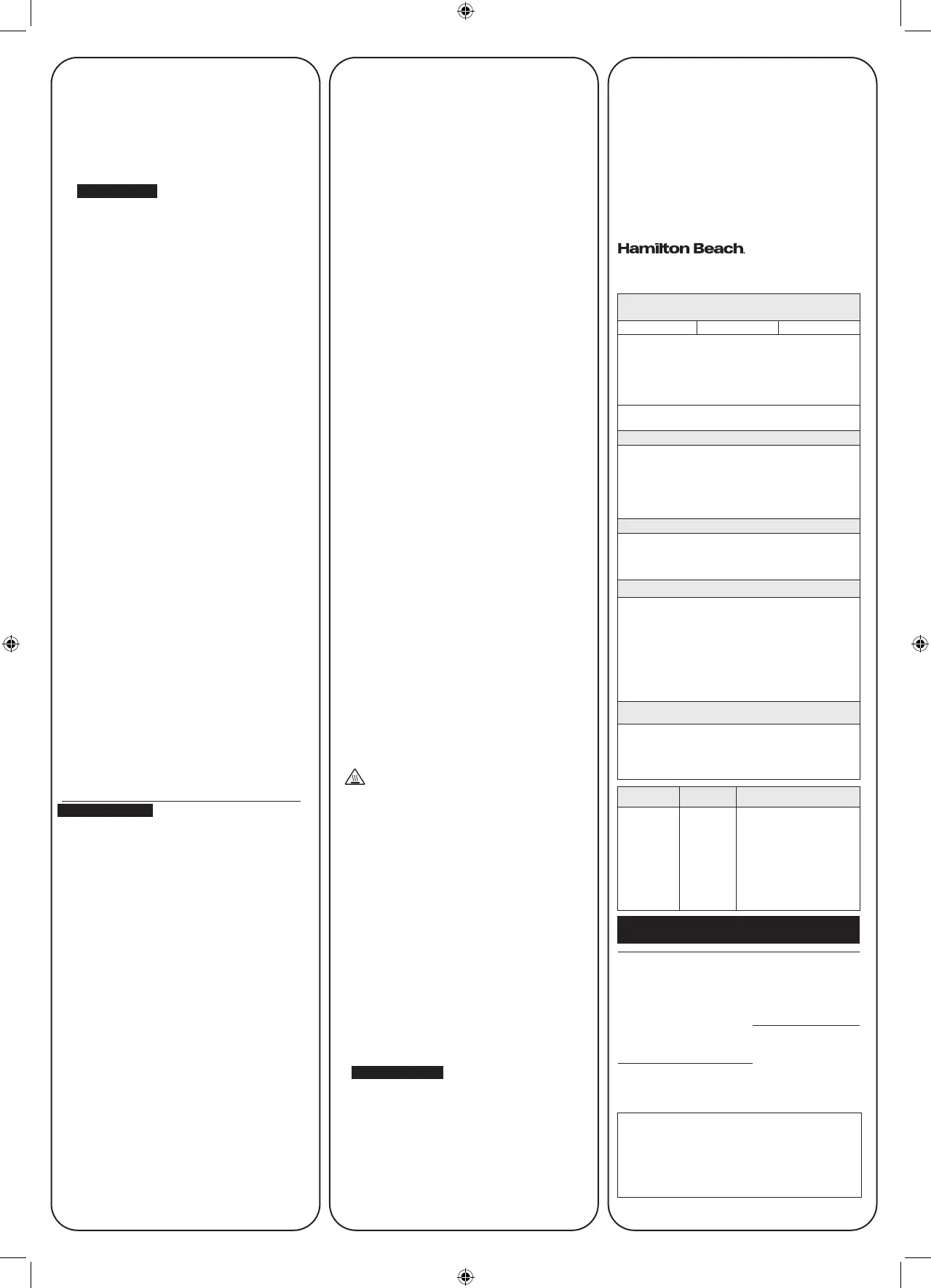 Hamilton Beach.